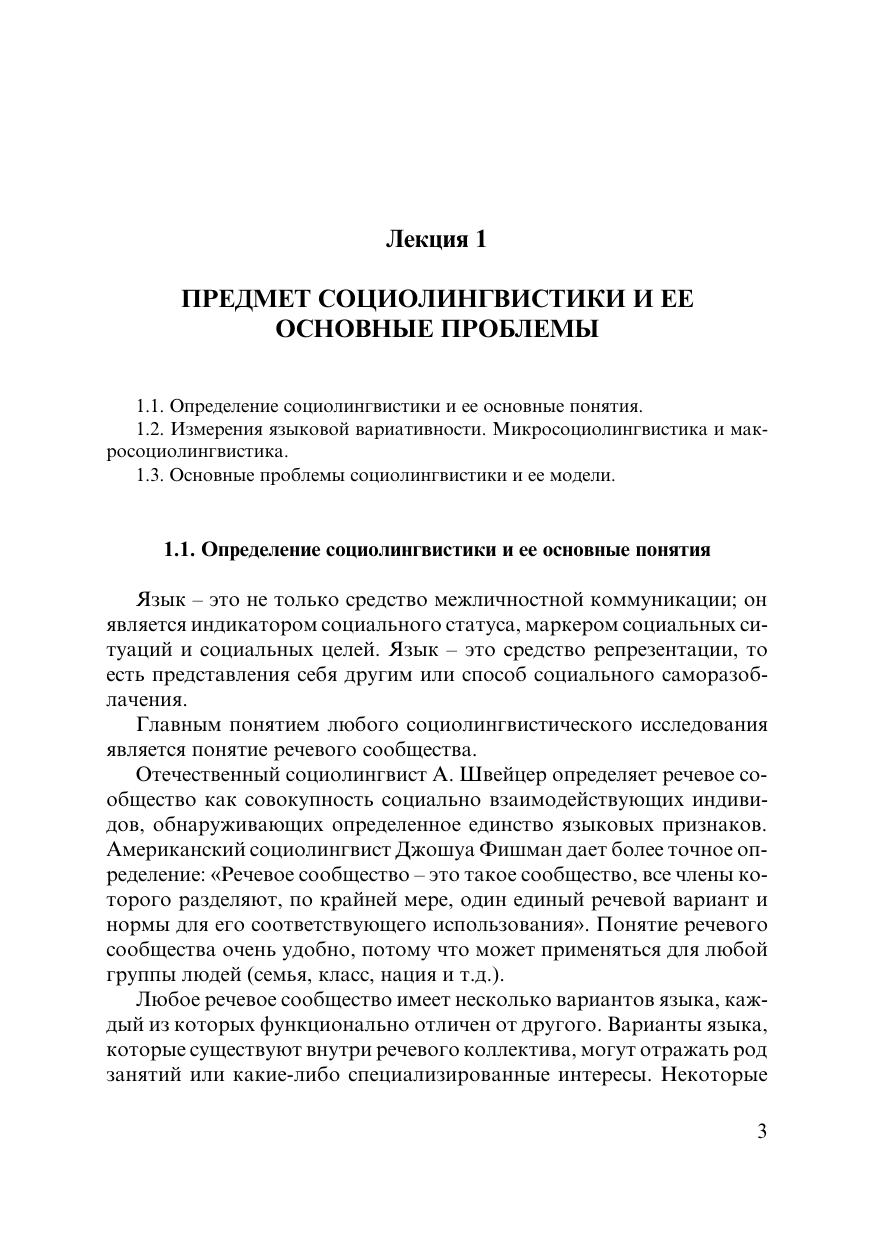 Лекция 1

ПРЕДМЕТ СОЦИОЛИНГВИСТИКИ И ЕЕ ОСНОВНЫЕ ПРОБЛЕМЫ

1.1. Определение социолингвистики и ее основные понятия.
1.2. Измерения языковой вариативности. Микросоциолингвистика и макросоциолингвистика.
1.3. Основные проблемы социолингвистики и ее модели.

1.1. Определение социолингвистики и ее основные понятия

Язык – это не только средство межличностной коммуникации; он является индикатором социального статуса, маркером социальных ситуаций и социальных целей. Язык – это средство репрезентации, то есть представления себя другим или способ социального саморазоблачения.

Главным понятием любого социолингвистического исследования является понятие речевого сообщества.

Отечественный социолингвист А. Швейцер определяет речевое сообщество как совокупность социально взаимодействующих индивидов, обнаруживающих определенное единство языковых признаков. Американский социолингвист Джошуа Фишман дает более точное определение: «Речевое сообщество – это такое сообщество, все члены которого разделяют, по крайней мере, один единый речевой вариант и нормы для его соответствующего использования». Понятие речевого сообщества очень удобно, потому что может применяться для любой группы людей (семья, класс, нация и т.д.).

Любое речевое сообщество имеет несколько вариантов языка, каждый из которых функционально отличен от другого. Варианты языка, которые существуют внутри речевого коллектива, могут отражать род занятий или какие-либо специализированные интересы. Некоторые

3